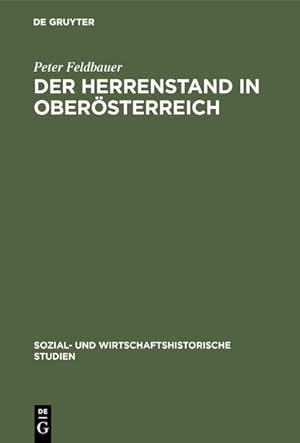 DE GRUYTER

Peter Feldbauer

DER HERRENSTAND IN OBERÖSTERREICH

SOZIAL- UND WIRTSCHAFTSHISTORISCHE STUDIEN

DE
G